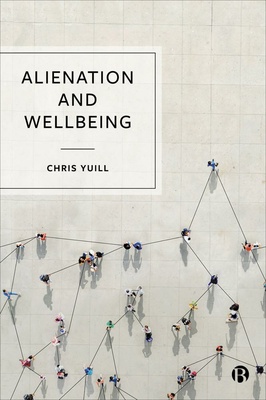 ALIENATION
AND
WELLBEING

CHRIS YUILL

B